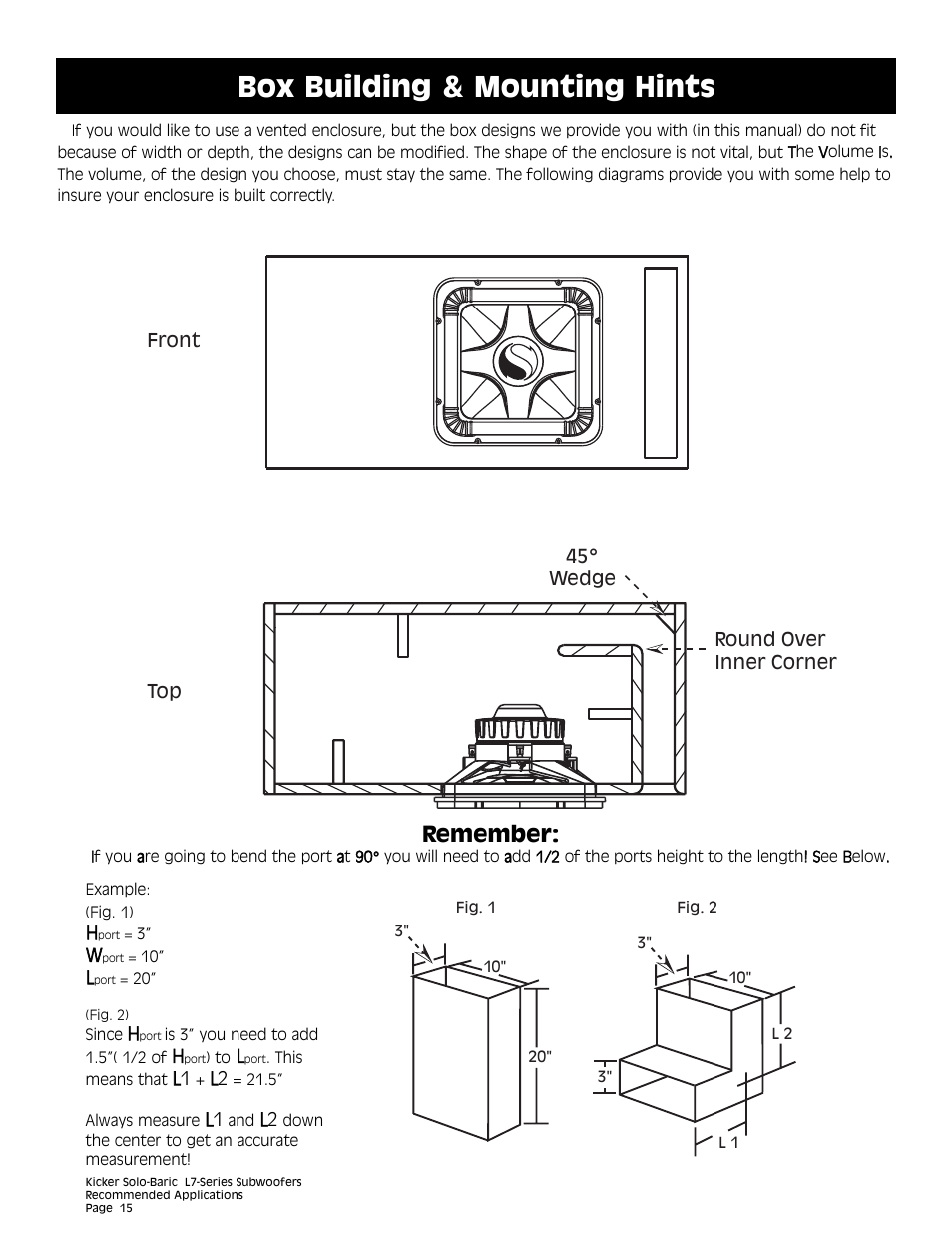 Box Building & Mounting Hints

If you would like to use a vented enclosure, but the box designs we provide you with (in this manual) do not fit because of width or depth, the designs can be modified. The shape of the enclosure is not vital, but The Volume Is. The volume, of the design you choose, must stay the same. The following diagrams provide you with some help to insure your enclosure is built correctly.

Front

45° Wedge

Round Over Inner Corner

Top

Remember:

If you are going to bend the port at 90° you will need to add 1/2 of the ports height to the length! See Below.

Example:
(Fig. 1)
$H_{port}$ = 3"
$W_{port}$ = 10"
$L_{port}$ = 20"

(Fig. 2)
Since $H_{port}$ is 3" you need to add 1.5"( 1/2 of $H_{port}$) to $L_{port}$. This means that L1 + L2 = 21.5"

Always measure L1 and L2 down the center to get an accurate measurement!

Fig. 1
3"
10"
20"

Fig. 2
3"
10"
L 2
3"
L 1

Kicker Solo-Baric L7-Series Subwoofers
Recommended Applications
Page 15